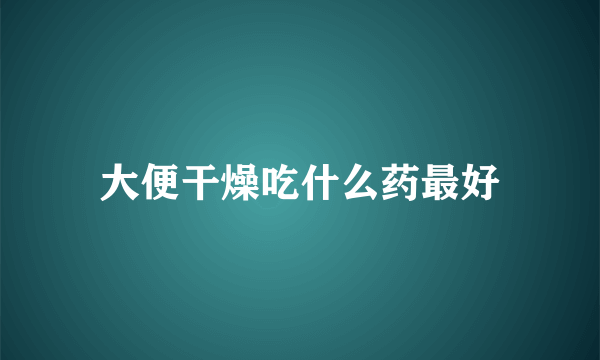 大便干燥吃什么药最好